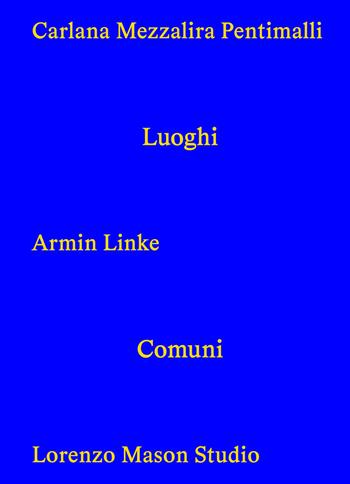 Carlana Mezzalira Pentimalli

Luoghi

Armin Linke

Comuni

Lorenzo Mason Studio